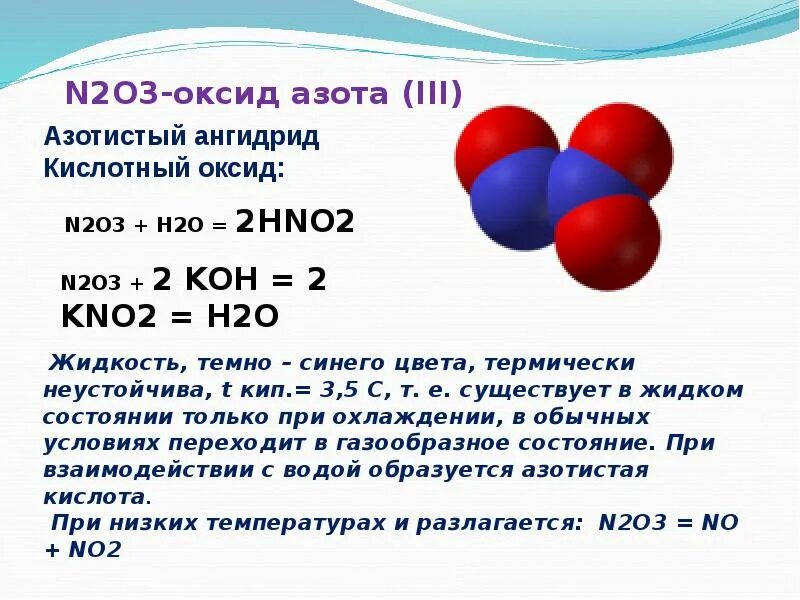 N2O3-оксид азота (III)

Азотистый ангидрид
Кислотный оксид:

N2O3 + H2O = 2HNO2

N2O3 + 2 KOH = 2 KNO2 = H2O

Жидкость, темно – синего цвета, термически неустойчива, t кип.= 3,5 С, т. е. существует в жидком состоянии только при охлаждении, в обычных условиях переходит в газообразное состояние. При взаимодействии с водой образуется азотистая кислота.

При низких температурах и разлагается: N2O3 = NO + NO2